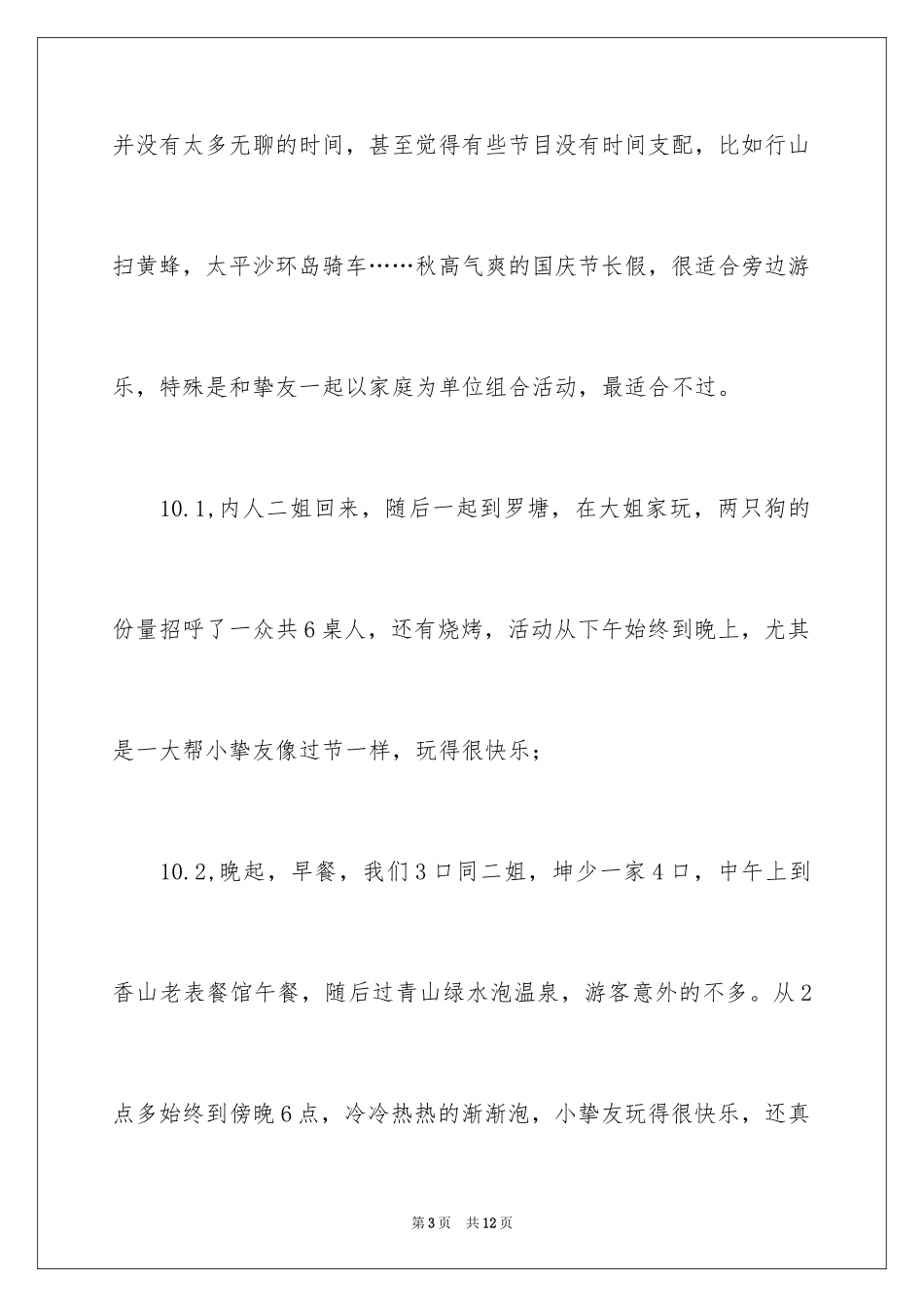 并没有太多无聊的时间，甚至觉得有些节目没有时间支配，比如行山扫黄蜂，太平沙环岛骑车……秋高气爽的国庆节长假，很适合旁边游乐，特殊是和挚友一起以家庭为单位组合活动，最适合不过。

10.1,内人二姐回来，随后一起到罗塘，在大姐家玩，两只狗的份量招呼了一众共6桌人，还有烧烤，活动从下午始终到晚上，尤其是一大帮小挚友像过节一样，玩得很快乐；

10.2,晚起，早餐，我们3口同二姐，坤少一家4口，中午上到香山老表餐馆午餐，随后过青山绿水泡温泉，游客意外的不多。从2点多始终到傍晚6点，冷冷热热的渐渐泡，小挚友玩得很快乐，还真

第3页 共12页